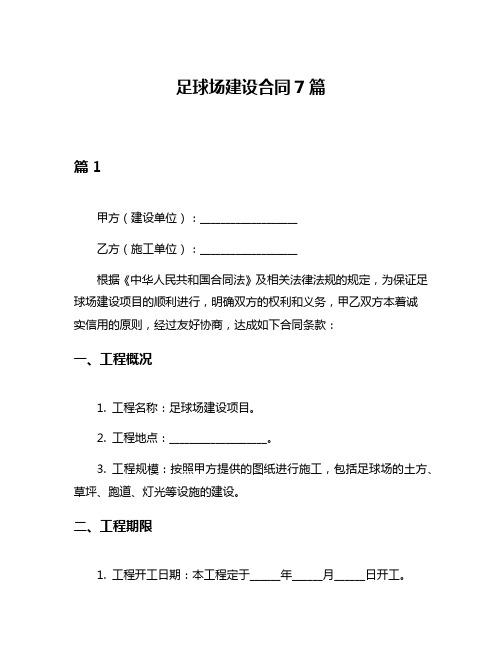 足球场建设合同7篇

篇1

甲方（建设单位）：__________________

乙方（施工单位）：__________________

根据《中华人民共和国合同法》及相关法律法规的规定，为保证足球场建设项目的顺利进行，明确双方的权利和义务，甲乙双方本着诚实信用的原则，经过友好协商，达成如下合同条款：

一、工程概况

1. 工程名称：足球场建设项目。

2. 工程地点：__________________。

3. 工程规模：按照甲方提供的图纸进行施工，包括足球场的土方、草坪、跑道、灯光等设施的建设。

二、工程期限

1. 工程开工日期：本工程定于______年______月______日开工。